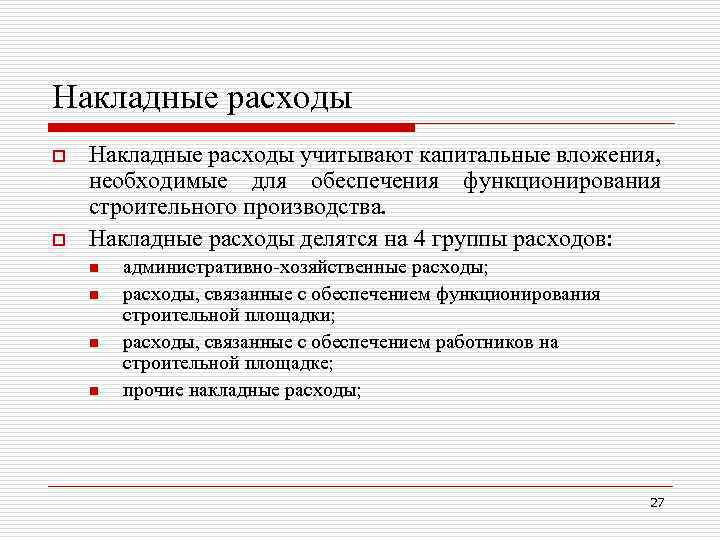 Накладные расходы

Накладные расходы учитывают капитальные вложения, необходимые для обеспечения функционирования строительного производства.

Накладные расходы делятся на 4 группы расходов:

административно-хозяйственные расходы;

расходы, связанные с обеспечением функционирования строительной площадки;

расходы, связанные с обеспечением работников на строительной площадке;

прочие накладные расходы;

27